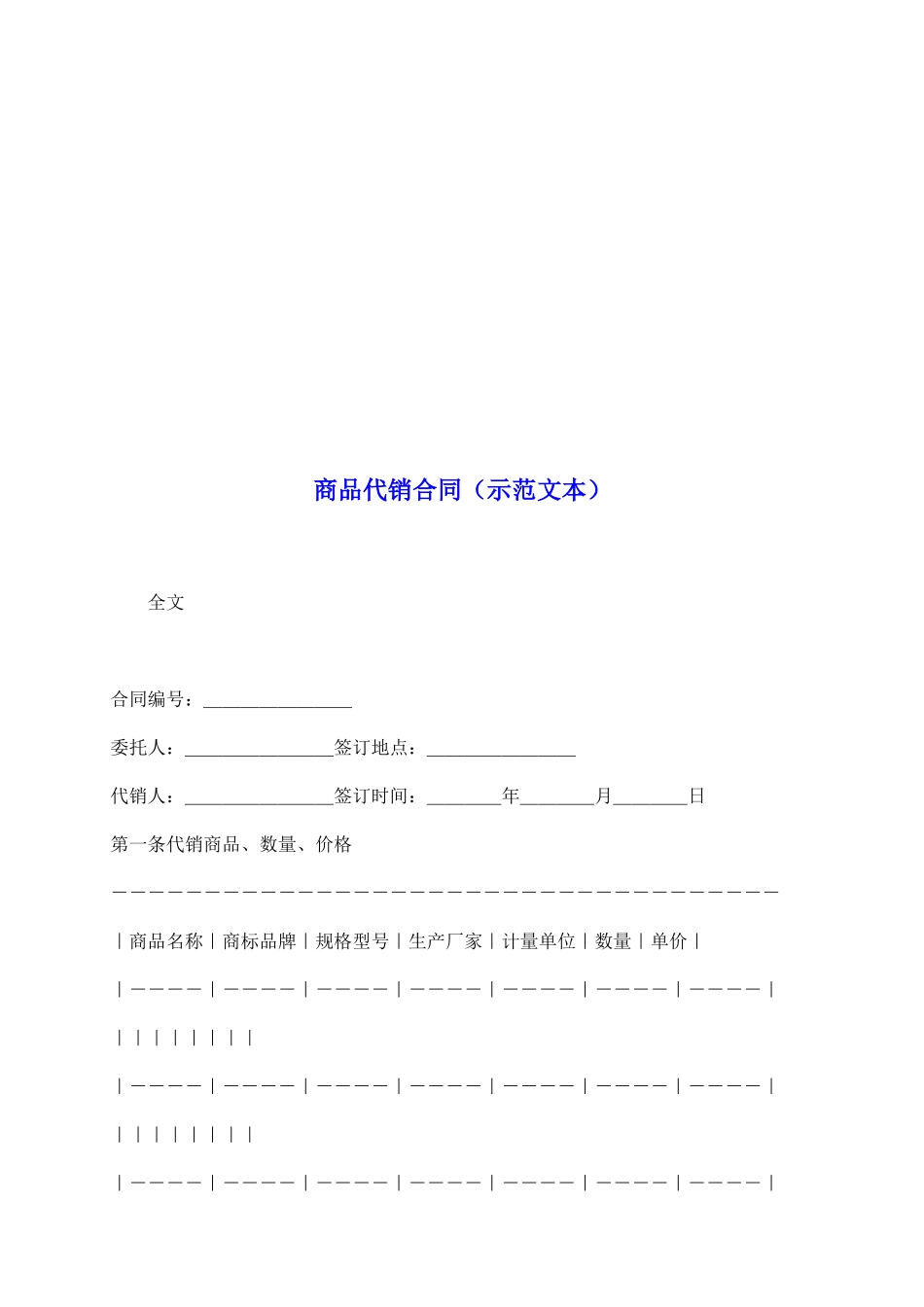 商品代销合同（示范文本）

全文

合同编号：________________

委托人：________________签订地点：________________

代销人：________________签订时间：________年________月________日

第一条代销商品、数量、价格

————————————————————————————————————

｜商品名称｜商标品牌｜规格型号｜生产厂家｜计量单位｜数量｜单价｜

｜————｜————｜————｜————｜————｜————｜————｜

｜｜｜｜｜｜｜｜

｜————｜————｜————｜————｜————｜————｜————｜

｜｜｜｜｜｜｜｜

｜————｜————｜————｜————｜————｜————｜————｜